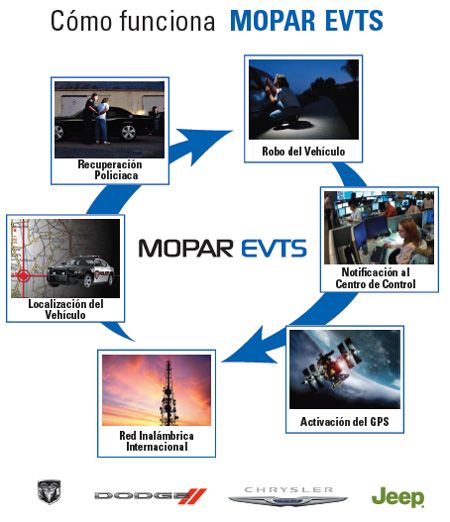 Cómo funciona MOPAR EVTS

Robo del Vehículo

Notificación al Centro de Control

Activación del GPS

Red Inalámbrica Internacional

Localización del Vehículo

Recuperación Policiaca

MOPAR EVTS

DODGE

CHRYSLER

Jeep